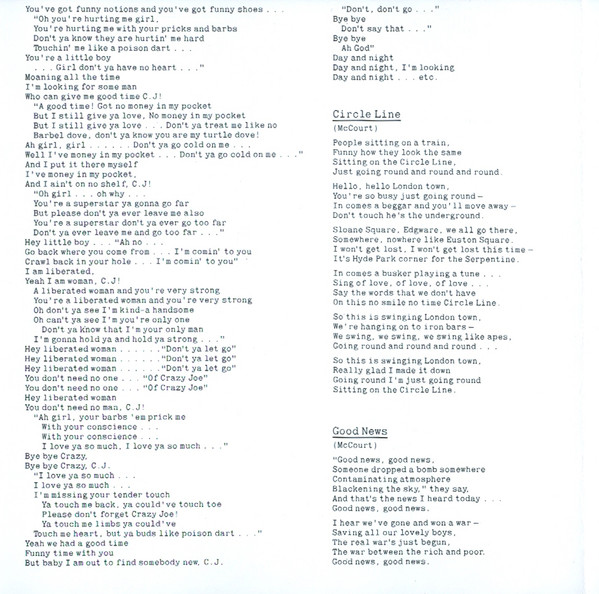 You've got funny notions and you've got funny shoes . . .
"Oh you're hurting me girl,
You're hurting me with your pricks and barbs
Don't ya know they are hurtin' me hard
Touchin' me like a poison dart . . .
You're a little boy
. . . Girl don't ya have no heart . . ."
Moaning all the time
I'm looking for some man
Who can give me good time C.J!
"A good time! Got no money in my pocket
But I still give ya love, No money in my pocket
But I still give ya love . . . Don't ya treat me like no
Barbel dove, don't ya know you are my turtle dove!
Ah girl, girl . . . . . . Don't ya go cold on me . . .
Well I've money in my pocket . . . Don't ya go cold on me . . ."
And I put it there myself
I've money in my pocket,
And I ain't on no shelf, C.J!
"Oh girl . . . oh why . . .
You're a superstar ya gonna go far
But please don't ya ever leave me also
You're a superstar don't ya ever go too far
Don't ya ever leave me and go too far . . ."
Hey little boy . . . "Ah no . . .
Go back where you come from . . . I'm comin' to you
Crawl back in your hole . . . I'm comin' to you"
I am liberated,
Yeah I am woman, C.J!
A liberated woman and you're very strong
You're a liberated woman and you're very strong
Oh don't ya see I'm kind-a handsome
Oh can't ya see I'm you're only one
Don't ya know that I'm your only man
I'm gonna hold ya and hold ya strong . . ."
Hey liberated woman . . . . . . "Don't ya let go"
Hey liberated woman . . . . . . "Don't ya let go"
Hey liberated woman . . . . . . "Don't ya let go"
You don't need no one . . . "Of Crazy Joe"
You don't need no one . . . "Of Crazy Joe"
Hey liberated woman
You don't need no man, C.J!
"Ah girl, your barbs 'em prick me
With your conscience . . .
With your conscience . . .
I love ya so much, I love ya so much . . ."
Bye bye Crazy,
Bye bye Crazy, C.J.
"I love ya so much . . .
I love ya so much . . .
I'm missing your tender touch
Ya touch me back, ya could've touch toe
Please don't forget Crazy Joe!
Ya touch me limbs ya could've
Touch me heart, but ya buds like poison dart . . ."
Yeah we had a good time
Funny time with you
But baby I am out to find somebody new, C.J.

"Don't, don't go . . ."
Bye bye
Don't say that . . ."
Bye bye
Ah God"
Day and night
Day and night, I'm looking
Day and night . . . etc.

Circle Line
(McCourt)

People sitting on a train,
Funny how they look the same
Sitting on the Circle Line,
Just going round and round and round.

Hello, hello London town,
You're so busy just going round –
In comes a beggar and you'll move away –
Don't touch he's the underground.

Sloane Square, Edgware, we all go there,
Somewhere, nowhere like Euston Square.
I won't get lost, I won't get lost this time –
It's Hyde Park corner for the Serpentine.

In comes a busker playing a tune . . .
Sing of love, of love, of love . . .
Say the words that we don't have
On this no smile no time Circle Line.

So this is swinging London town,
We're hanging on to iron bars –
We swing, we swing, we swing like apes,
Going round and round and round . . .

So this is swinging London town,
Really glad I made it down
Going round I'm just going round
Sitting on the Circle Line.

Good News
(McCourt)

"Good news, good news,
Someone dropped a bomb somewhere
Contaminating atmosphere
Blackening the sky," they say,
And that's the news I heard today . . .
Good news, good news.

I hear we've gone and won a war –
Saving all our lovely boys,
The real war's just begun,
The war between the rich and poor.
Good news, good news.